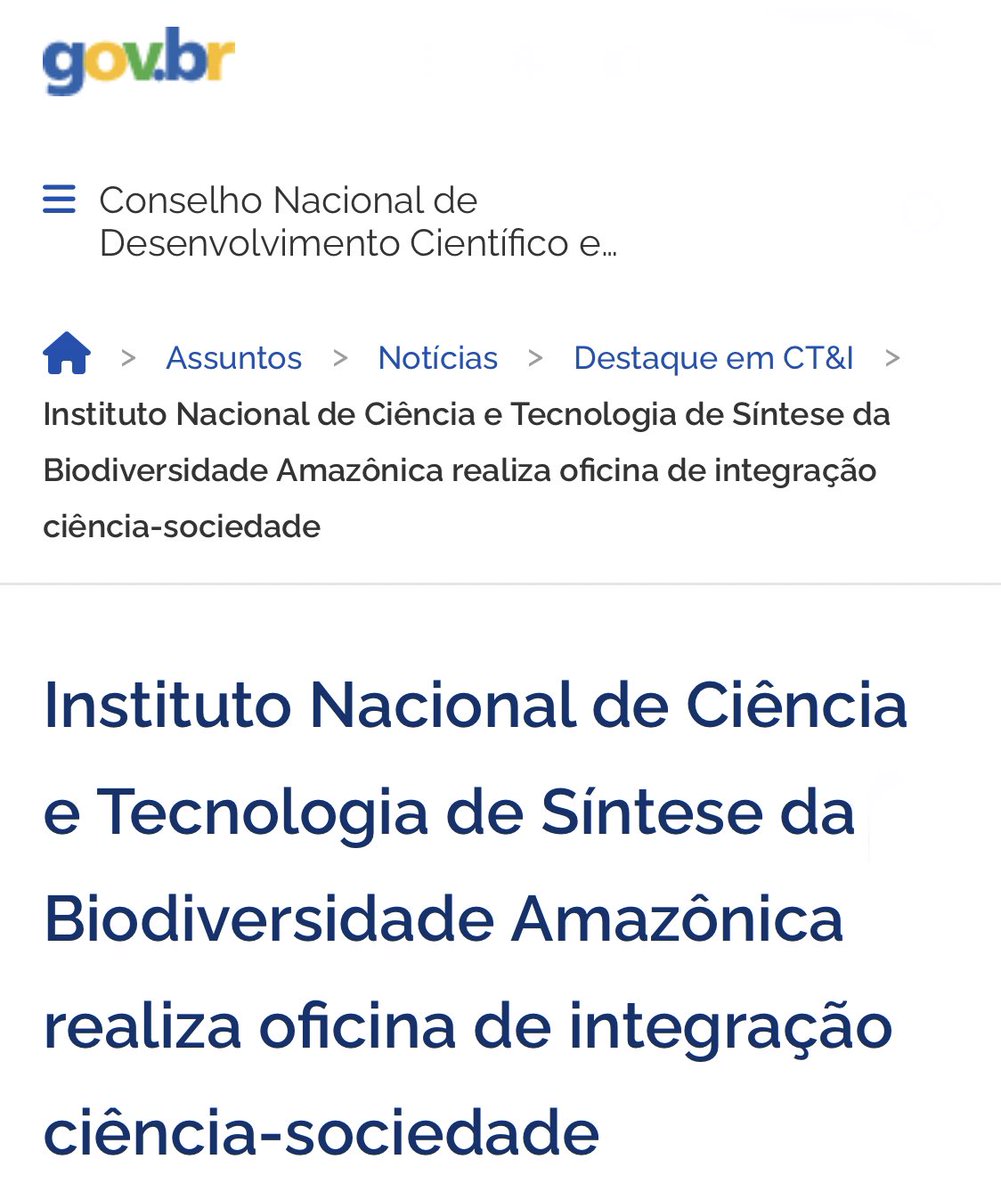 gov.br

Conselho Nacional de Desenvolvimento Científico e...

> Assuntos > Notícias > Destaque em CT&I > Instituto Nacional de Ciência e Tecnologia de Síntese da Biodiversidade Amazônica realiza oficina de integração ciência-sociedade

Instituto Nacional de Ciência e Tecnologia de Síntese da Biodiversidade Amazônica realiza oficina de integração ciência-sociedade